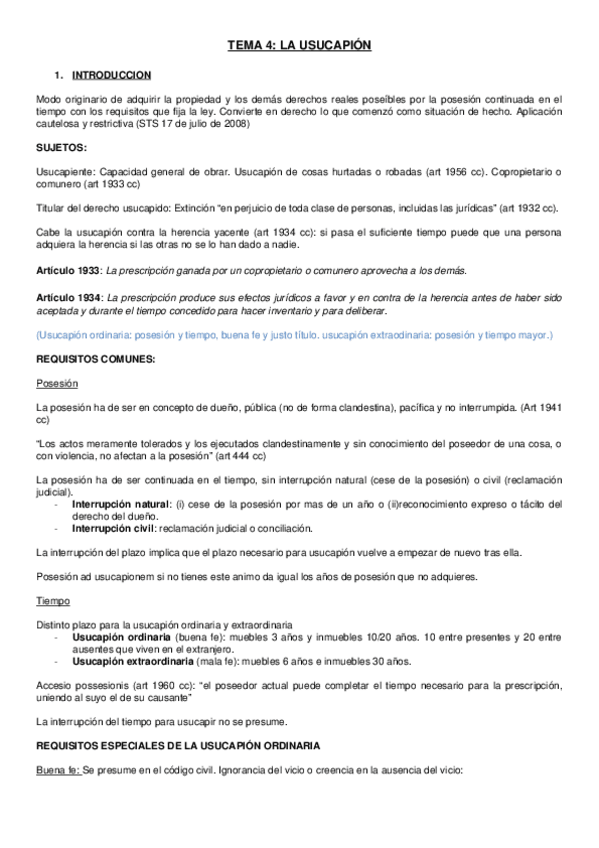 TEMA 4: LA USUCAPIÓN

1. INTRODUCCION

Modo originario de adquirir la propiedad y los demás derechos reales poseíbles por la posesión continuada en el tiempo con los requisitos que fija la ley. Convierte en derecho lo que comenzó como situación de hecho. Aplicación cautelosa y restrictiva (STS 17 de julio de 2008)

SUJETOS:

Usucapiente: Capacidad general de obrar. Usucapión de cosas hurtadas o robadas (art 1956 cc). Copropietario o comunero (art 1933 cc)

Titular del derecho usucapido: Extinción "en perjuicio de toda clase de personas, incluidas las jurídicas" (art 1932 cc).

Cabe la usucapión contra la herencia yacente (art 1934 cc): si pasa el suficiente tiempo puede que una persona adquiera la herencia si las otras no se lo han dado a nadie.

Artículo 1933: La prescripción ganada por un copropietario o comunero aprovecha a los demás.

Artículo 1934: La prescripción produce sus efectos jurídicos a favor y en contra de la herencia antes de haber sido aceptada y durante el tiempo concedido para hacer inventario y para deliberar.

(Usucapión ordinaria: posesión y tiempo, buena fe y justo título. usucapión extraodinaria: posesión y tiempo mayor.)

REQUISITOS COMUNES:

Posesión

La posesión ha de ser en concepto de dueño, pública (no de forma clandestina), pacífica y no interrumpida. (Art 1941 cc)

"Los actos meramente tolerados y los ejecutados clandestinamente y sin conocimiento del poseedor de una cosa, o con violencia, no afectan a la posesión" (art 444 cc)

La posesión ha de ser continuada en el tiempo, sin interrupción natural (cese de la posesión) o civil (reclamación judicial).
- Interrupción natural: (i) cese de la posesión por mas de un año o (ii)reconocimiento expreso o tácito del derecho del dueño.
- Interrupción civil: reclamación judicial o conciliación.

La interrupción del plazo implica que el plazo necesario para usucapión vuelve a empezar de nuevo tras ella.

Posesión ad usucapionem si no tienes este animo da igual los años de posesión que no adquieres.

Tiempo

Distinto plazo para la usucapión ordinaria y extraordinaria
- Usucapión ordinaria (buena fe): muebles 3 años y inmuebles 10/20 años. 10 entre presentes y 20 entre ausentes que viven en el extranjero.
- Usucapión extraordinaria (mala fe): muebles 6 años e inmuebles 30 años.

Accesio possesionis (art 1960 cc): "el poseedor actual puede completar el tiempo necesario para la prescripción, uniendo al suyo el de su causante"

La interrupción del tiempo para usucapir no se presume.

REQUISITOS ESPECIALES DE LA USUCAPIÓN ORDINARIA

Buena fe: Se presume en el código civil. Ignorancia del vicio o creencia en la ausencia del vicio: